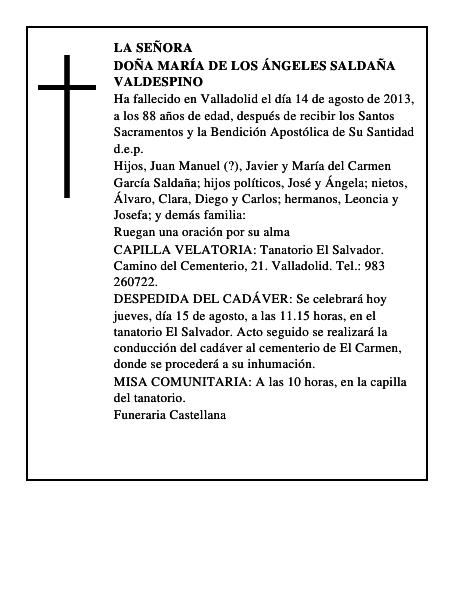 LA SEÑORA
DOÑA MARÍA DE LOS ÁNGELES SALDAÑA VALDESPINO
Ha fallecido en Valladolid el día 14 de agosto de 2013, a los 88 años de edad, después de recibir los Santos Sacramentos y la Bendición Apostólica de Su Santidad d.e.p.
Hijos, Juan Manuel (?), Javier y María del Carmen García Saldaña; hijos políticos, José y Ángela; nietos, Álvaro, Clara, Diego y Carlos; hermanos, Leoncia y Josefa; y demás familia:
Ruegan una oración por su alma
CAPILLA VELATORIA: Tanatorio El Salvador. Camino del Cementerio, 21. Valladolid. Tel.: 983 260722.
DESPEDIDA DEL CADÁVER: Se celebrará hoy jueves, día 15 de agosto, a las 11.15 horas, en el tanatorio El Salvador. Acto seguido se realizará la conducción del cadáver al cementerio de El Carmen, donde se procederá a su inhumación.
MISA COMUNITARIA: A las 10 horas, en la capilla del tanatorio.
Funeraria Castellana